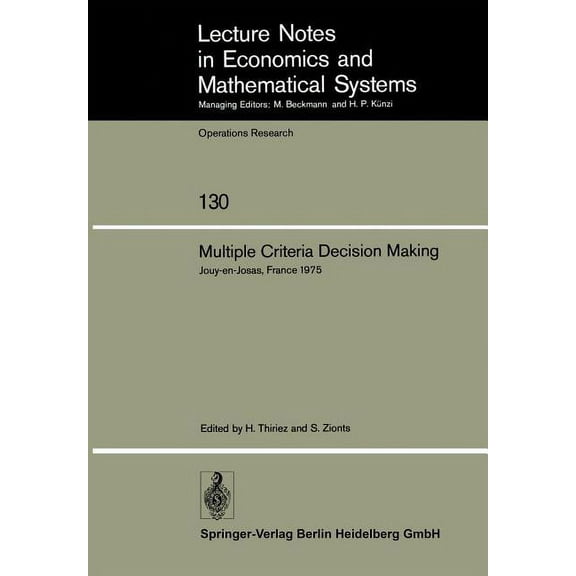 Lecture Notes in Economics and Mathematical Systems

Managing Editors: M. Beckmann and H. P. Künzi

Operations Research

130

Multiple Criteria Decision Making

Jouy-en-Josas, France 1975

Edited by H. Thiriez and S. Zionts

Springer-Verlag Berlin Heidelberg GmbH